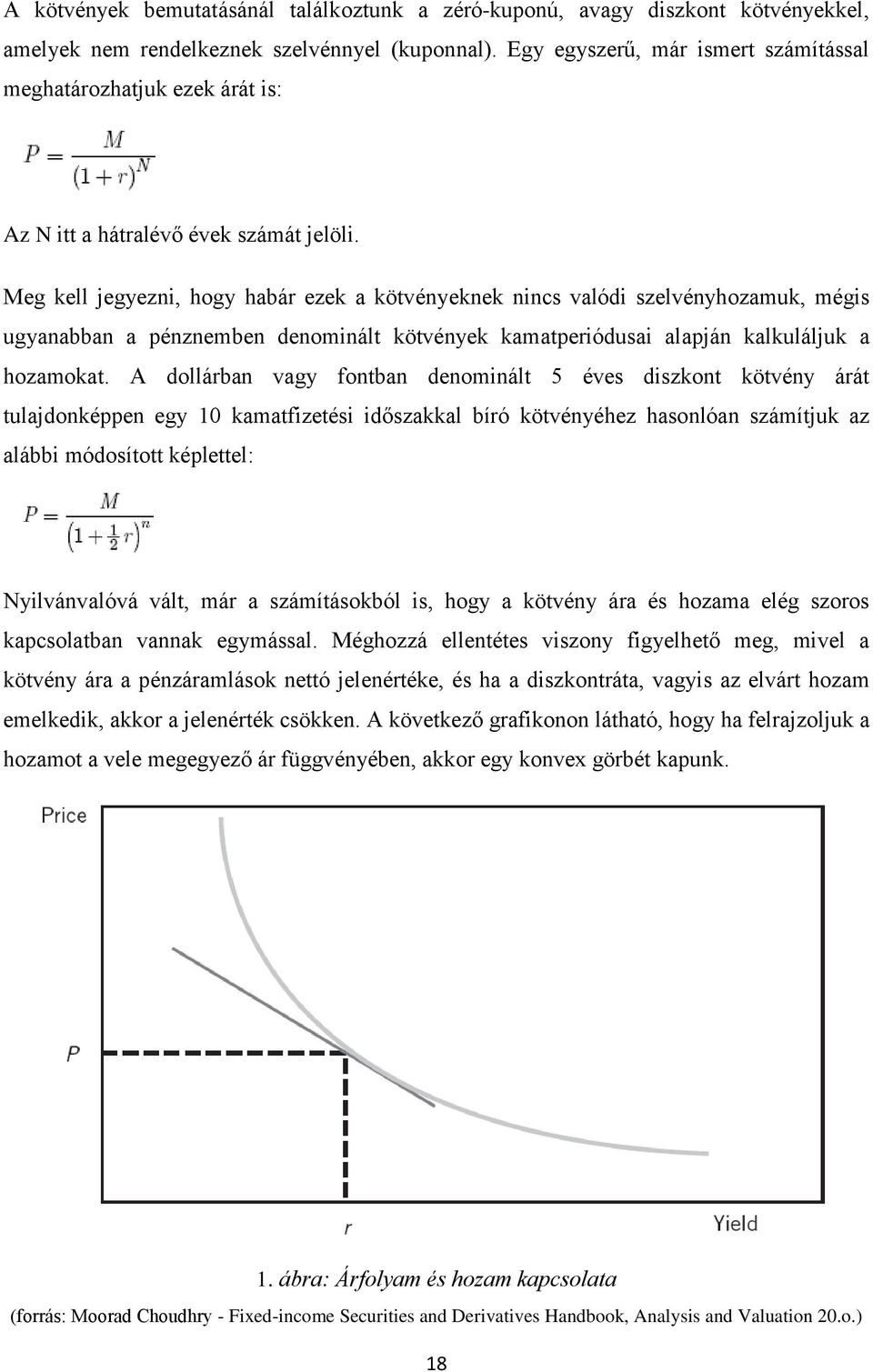 A kötvények bemutatásánál találkoztunk a zéró-kuponú, avagy diszkont kötvényekkel, amelyek nem rendelkeznek szelvénnyel (kuponnal). Egy egyszerű, már ismert számítással meghatározhatjuk ezek árát is:

$P = \frac{M}{(1+r)^N}$

Az N itt a hátralévő évek számát jelöli.

Meg kell jegyezni, hogy habár ezek a kötvényeknek nincs valódi szelvényhozamuk, mégis ugyanabban a pénznemben denominált kötvények kamatperiódusai alapján kalkuláljuk a hozamokat. A dollárban vagy fontban denominált 5 éves diszkont kötvény árát tulajdonképpen egy 10 kamatfizetési időszakkal bíró kötvényéhez hasonlóan számítjuk az alábbi módosított képlettel:

$P = \frac{M}{\left(1+\frac{1}{2}r\right)^n}$

Nyilvánvalóvá vált, már a számításokból is, hogy a kötvény ára és hozama elég szoros kapcsolatban vannak egymással. Méghozzá ellentétes viszony figyelhető meg, mivel a kötvény ára a pénzáramlások nettó jelenértéke, és ha a diszkontráta, vagyis az elvárt hozam emelkedik, akkor a jelenérték csökken. A következő grafikonon látható, hogy ha felrajzoljuk a hozamot a vele megegyező ár függvényében, akkor egy konvex görbét kapunk.

Price

P

r

Yield

1. ábra: Árfolyam és hozam kapcsolata

(forrás: Moorad Choudhry - Fixed-income Securities and Derivatives Handbook, Analysis and Valuation 20.o.)

18